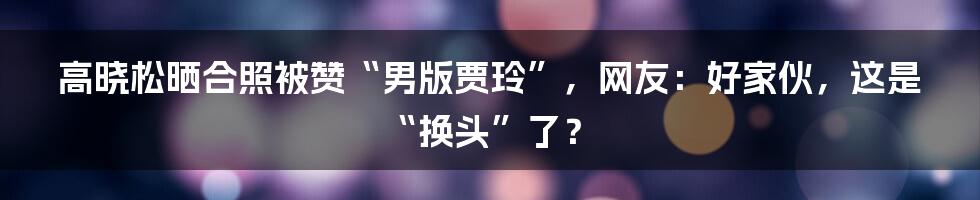 高晓松晒合照被赞“男版贾玲”，网友：好家伙，这是“换头”了？